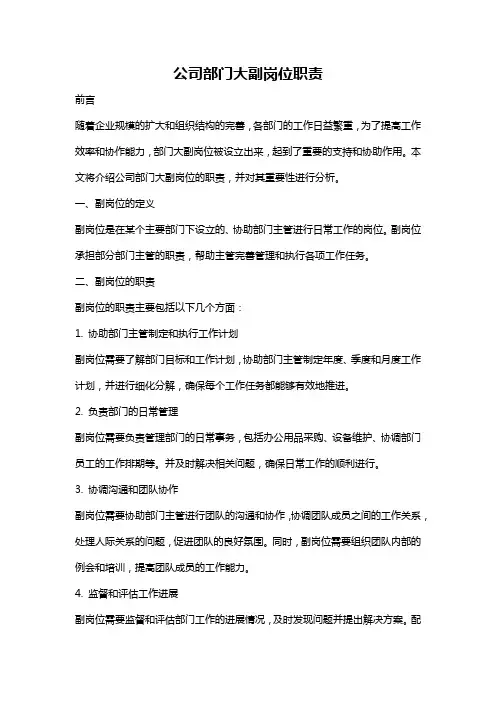 公司部门大副岗位职责

前言

随着企业规模的扩大和组织结构的完善，各部门的工作日益繁重，为了提高工作效率和协作能力，部门大副岗位被设立出来，起到了重要的支持和协助作用。本文将介绍公司部门大副岗位的职责，并对其重要性进行分析。

一、副岗位的定义

副岗位是在某个主要部门下设立的、协助部门主管进行日常工作的岗位。副岗位承担部分部门主管的职责，帮助主管完善管理和执行各项工作任务。

二、副岗位的职责

副岗位的职责主要包括以下几个方面：

1. 协助部门主管制定和执行工作计划

副岗位需要了解部门目标和工作计划，协助部门主管制定年度、季度和月度工作计划，并进行细化分解，确保每个工作任务都能够有效地推进。

2. 负责部门的日常管理

副岗位需要负责管理部门的日常事务，包括办公用品采购、设备维护、协调部门员工的工作排期等。并及时解决相关问题，确保日常工作的顺利进行。

3. 协调沟通和团队协作

副岗位需要协助部门主管进行团队的沟通和协作，协调团队成员之间的工作关系，处理人际关系的问题，促进团队的良好氛围。同时，副岗位需要组织团队内部的例会和培训，提高团队成员的工作能力。

4. 监督和评估工作进展

副岗位需要监督和评估部门工作的进展情况，及时发现问题并提出解决方案。配